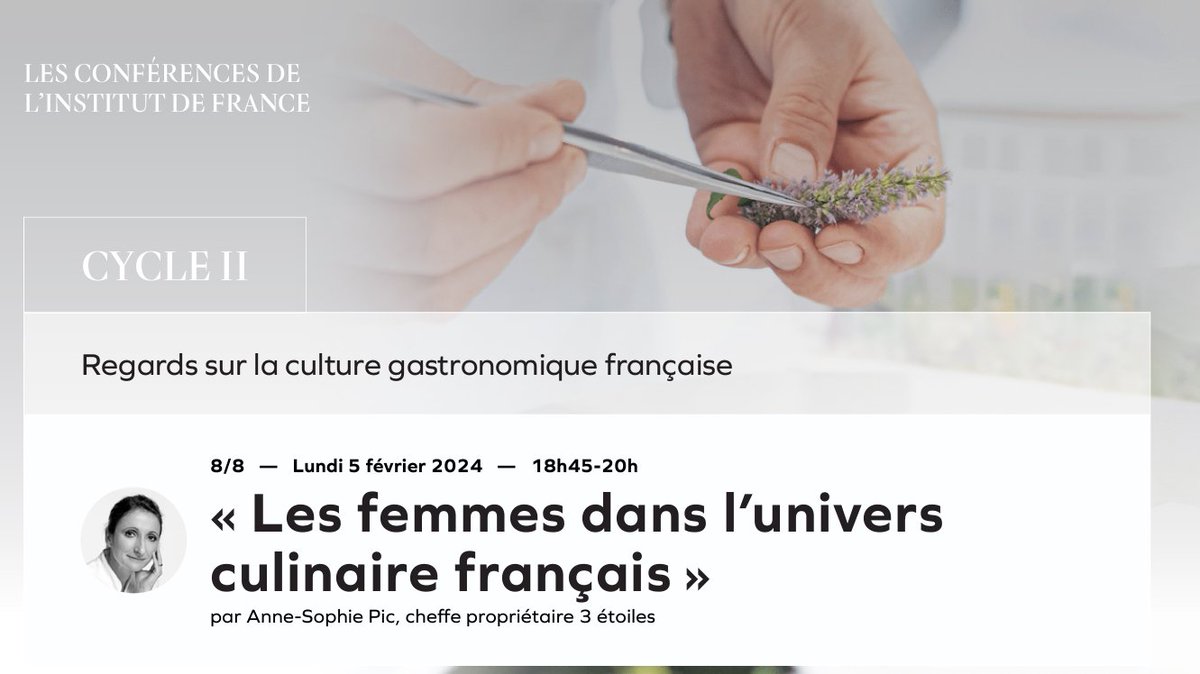 LES CONFÉRENCES DE L'INSTITUT DE FRANCE

CYCLE II

Regards sur la culture gastronomique française

8/8 — Lundi 5 février 2024 — 18h45-20h

« Les femmes dans l'univers culinaire français »

par Anne-Sophie Pic, cheffe propriétaire 3 étoiles